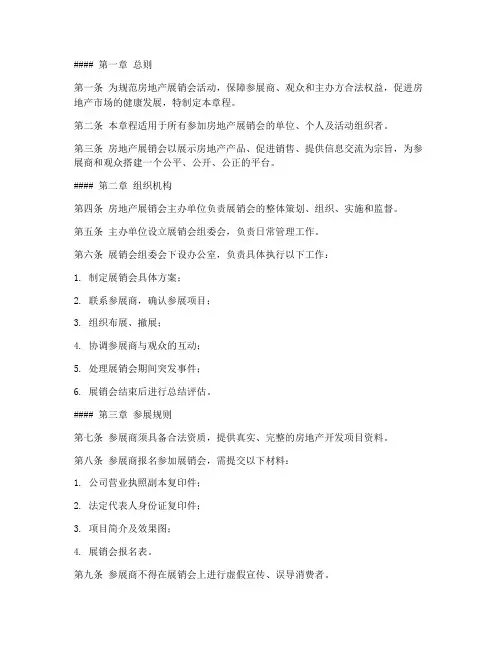 #### 第一章 总则

第一条 为规范房地产展销会活动，保障参展商、观众和主办方合法权益，促进房地产市场的健康发展，特制定本章程。

第二条 本章程适用于所有参加房地产展销会的单位、个人及活动组织者。

第三条 房地产展销会以展示房地产产品、促进销售、提供信息交流为宗旨，为参展商和观众搭建一个公平、公开、公正的平台。

#### 第二章 组织机构

第四条 房地产展销会主办单位负责展销会的整体策划、组织、实施和监督。

第五条 主办单位设立展销会组委会，负责日常管理工作。

第六条 展销会组委会下设办公室，负责具体执行以下工作：

1. 制定展销会具体方案；

2. 联系参展商，确认参展项目；

3. 组织布展、撤展；

4. 协调参展商与观众的互动；

5. 处理展销会期间突发事件；

6. 展销会结束后进行总结评估。

#### 第三章 参展规则

第七条 参展商须具备合法资质，提供真实、完整的房地产开发项目资料。

第八条 参展商报名参加展销会，需提交以下材料：

1. 公司营业执照副本复印件；

2. 法定代表人身份证复印件；

3. 项目简介及效果图；

4. 展销会报名表。

第九条 参展商不得在展销会上进行虚假宣传、误导消费者。